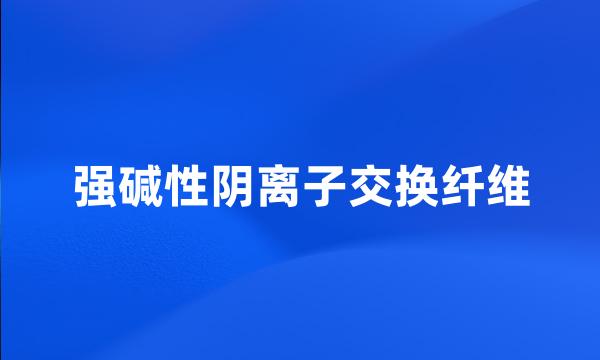 强碱性阴离子交换纤维